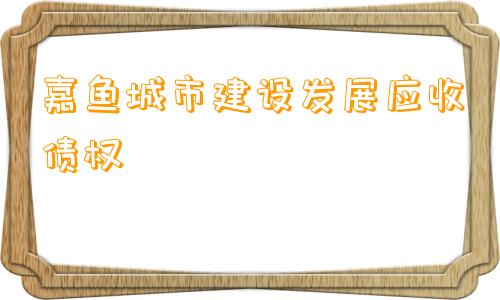 嘉鱼城市建设发展应收债权